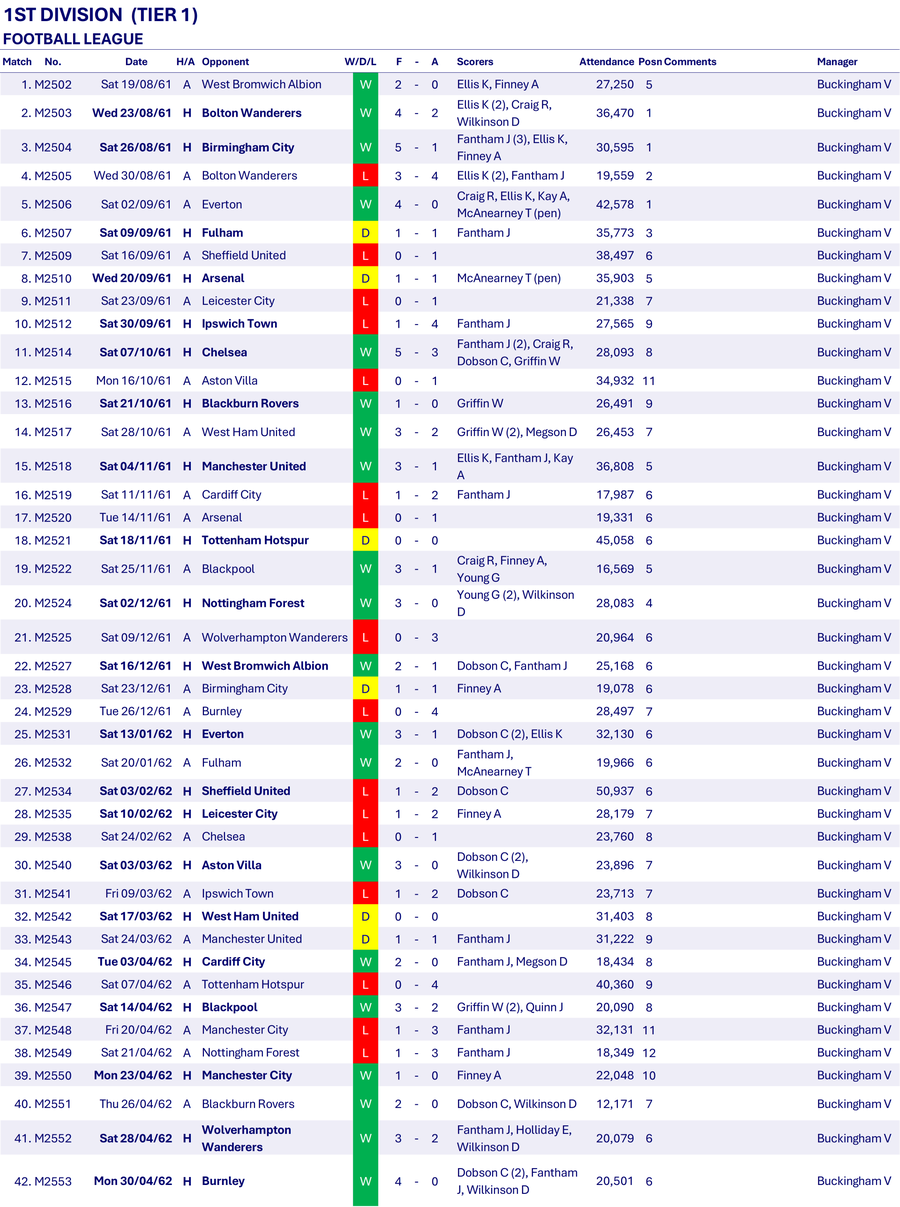 1ST DIVISION (TIER 1)
FOOTBALL LEAGUE

| Match | No. | Date | H/A | Opponent | W/D/L | F | - | A | Scorers | Attendance | Posn | Comments | Manager |
|---|---|---|---|---|---|---|---|---|---|---|---|---|---|
| 1. | M2502 | Sat 19/08/61 | A | West Bromwich Albion | W | 2 | - | 0 | Ellis K, Finney A | 27,250 | 5 | | Buckingham V |
| 2. | M2503 | Wed 23/08/61 | H | Bolton Wanderers | W | 4 | - | 2 | Ellis K (2), Craig R, Wilkinson D | 36,470 | 1 | | Buckingham V |
| 3. | M2504 | Sat 26/08/61 | H | Birmingham City | W | 5 | - | 1 | Fantham J (3), Ellis K, Finney A | 30,595 | 1 | | Buckingham V |
| 4. | M2505 | Wed 30/08/61 | A | Bolton Wanderers | L | 3 | - | 4 | Ellis K (2), Fantham J | 19,559 | 2 | | Buckingham V |
| 5. | M2506 | Sat 02/09/61 | A | Everton | W | 4 | - | 0 | Craig R, Ellis K, Kay A, McAnearney T (pen) | 42,578 | 1 | | Buckingham V |
| 6. | M2507 | Sat 09/09/61 | H | Fulham | D | 1 | - | 1 | Fantham J | 35,773 | 3 | | Buckingham V |
| 7. | M2509 | Sat 16/09/61 | A | Sheffield United | L | 0 | - | 1 | | 38,497 | 6 | | Buckingham V |
| 8. | M2510 | Wed 20/09/61 | H | Arsenal | D | 1 | - | 1 | McAnearney T (pen) | 35,903 | 5 | | Buckingham V |
| 9. | M2511 | Sat 23/09/61 | A | Leicester City | L | 0 | - | 1 | | 21,338 | 7 | | Buckingham V |
| 10. | M2512 | Sat 30/09/61 | H | Ipswich Town | L | 1 | - | 4 | Fantham J | 27,565 | 9 | | Buckingham V |
| 11. | M2514 | Sat 07/10/61 | H | Chelsea | W | 5 | - | 3 | Fantham J (2), Craig R, Dobson C, Griffin W | 28,093 | 8 | | Buckingham V |
| 12. | M2515 | Mon 16/10/61 | A | Aston Villa | L | 0 | - | 1 | | 34,932 | 11 | | Buckingham V |
| 13. | M2516 | Sat 21/10/61 | H | Blackburn Rovers | W | 1 | - | 0 | Griffin W | 26,491 | 9 | | Buckingham V |
| 14. | M2517 | Sat 28/10/61 | A | West Ham United | W | 3 | - | 2 | Griffin W (2), Megson D | 26,453 | 7 | | Buckingham V |
| 15. | M2518 | Sat 04/11/61 | H | Manchester United | W | 3 | - | 1 | Ellis K, Fantham J, Kay A | 36,808 | 5 | | Buckingham V |
| 16. | M2519 | Sat 11/11/61 | A | Cardiff City | L | 1 | - | 2 | Fantham J | 17,987 | 6 | | Buckingham V |
| 17. | M2520 | Tue 14/11/61 | A | Arsenal | L | 0 | - | 1 | | 19,331 | 6 | | Buckingham V |
| 18. | M2521 | Sat 18/11/61 | H | Tottenham Hotspur | D | 0 | - | 0 | | 45,058 | 6 | | Buckingham V |
| 19. | M2522 | Sat 25/11/61 | A | Blackpool | W | 3 | - | 1 | Craig R, Finney A, Young G | 16,569 | 5 | | Buckingham V |
| 20. | M2524 | Sat 02/12/61 | H | Nottingham Forest | W | 3 | - | 0 | Young G (2), Wilkinson D | 28,083 | 4 | | Buckingham V |
| 21. | M2525 | Sat 09/12/61 | A | Wolverhampton Wanderers | L | 0 | - | 3 | | 20,964 | 6 | | Buckingham V |
| 22. | M2527 | Sat 16/12/61 | H | West Bromwich Albion | W | 2 | - | 1 | Dobson C, Fantham J | 25,168 | 6 | | Buckingham V |
| 23. | M2528 | Sat 23/12/61 | A | Birmingham City | D | 1 | - | 1 | Finney A | 19,078 | 6 | | Buckingham V |
| 24. | M2529 | Tue 26/12/61 | A | Burnley | L | 0 | - | 4 | | 28,497 | 7 | | Buckingham V |
| 25. | M2531 | Sat 13/01/62 | H | Everton | W | 3 | - | 1 | Dobson C (2), Ellis K | 32,130 | 6 | | Buckingham V |
| 26. | M2532 | Sat 20/01/62 | A | Fulham | W | 2 | - | 0 | Fantham J, McAnearney T | 19,966 | 6 | | Buckingham V |
| 27. | M2534 | Sat 03/02/62 | H | Sheffield United | L | 1 | - | 2 | Dobson C | 50,937 | 6 | | Buckingham V |
| 28. | M2535 | Sat 10/02/62 | H | Leicester City | L | 1 | - | 2 | Finney A | 28,179 | 7 | | Buckingham V |
| 29. | M2538 | Sat 24/02/62 | A | Chelsea | L | 0 | - | 1 | | 23,760 | 8 | | Buckingham V |
| 30. | M2540 | Sat 03/03/62 | H | Aston Villa | W | 3 | - | 0 | Dobson C (2), Wilkinson D | 23,896 | 7 | | Buckingham V |
| 31. | M2541 | Fri 09/03/62 | A | Ipswich Town | L | 1 | - | 2 | Dobson C | 23,713 | 7 | | Buckingham V |
| 32. | M2542 | Sat 17/03/62 | H | West Ham United | D | 0 | - | 0 | | 31,403 | 8 | | Buckingham V |
| 33. | M2543 | Sat 24/03/62 | A | Manchester United | D | 1 | - | 1 | Fantham J | 31,222 | 9 | | Buckingham V |
| 34. | M2545 | Tue 03/04/62 | H | Cardiff City | W | 2 | - | 0 | Fantham J, Megson D | 18,434 | 8 | | Buckingham V |
| 35. | M2546 | Sat 07/04/62 | A | Tottenham Hotspur | L | 0 | - | 4 | | 40,360 | 9 | | Buckingham V |
| 36. | M2547 | Sat 14/04/62 | H | Blackpool | W | 3 | - | 2 | Griffin W (2), Quinn J | 20,090 | 8 | | Buckingham V |
| 37. | M2548 | Fri 20/04/62 | A | Manchester City | L | 1 | - | 3 | Fantham J | 32,131 | 11 | | Buckingham V |
| 38. | M2549 | Sat 21/04/62 | A | Nottingham Forest | L | 1 | - | 3 | Fantham J | 18,349 | 12 | | Buckingham V |
| 39. | M2550 | Mon 23/04/62 | H | Manchester City | W | 1 | - | 0 | Finney A | 22,048 | 10 | | Buckingham V |
| 40. | M2551 | Thu 26/04/62 | A | Blackburn Rovers | W | 2 | - | 0 | Dobson C, Wilkinson D | 12,171 | 7 | | Buckingham V |
| 41. | M2552 | Sat 28/04/62 | H | Wolverhampton Wanderers | W | 3 | - | 2 | Fantham J, Holliday E, Wilkinson D | 20,079 | 6 | | Buckingham V |
| 42. | M2553 | Mon 30/04/62 | H | Burnley | W | 4 | - | 0 | Dobson C (2), Fantham J, Wilkinson D | 20,501 | 6 | | Buckingham V |